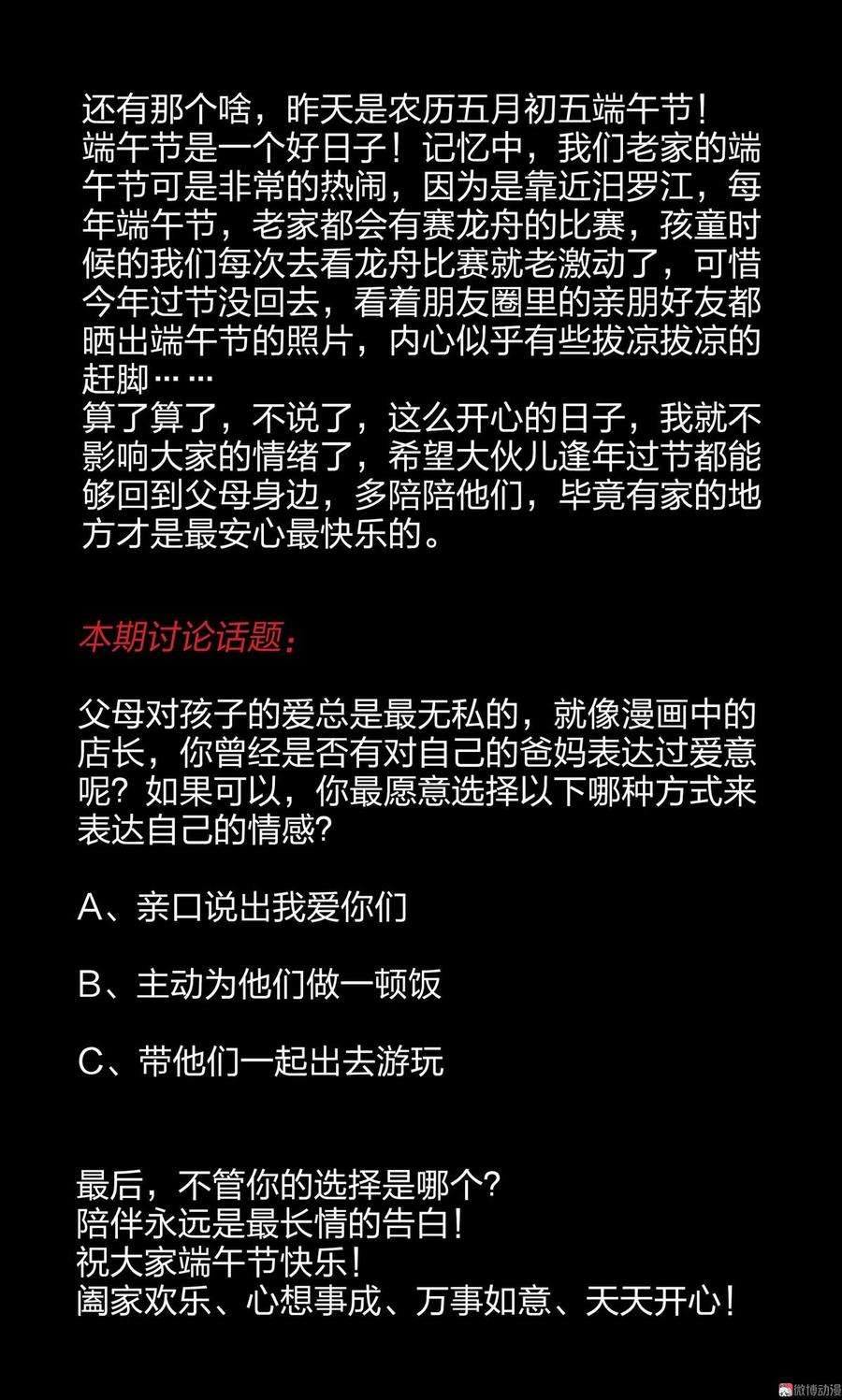 还有那个啥，昨天是农历五月初五端午节！
端午节是一个好日子！记忆中，我们老家的端午节可是非常的热闹，因为是靠近汨罗江，每年端午节，老家都会有赛龙舟的比赛，孩童时候的我们每次去看龙舟比赛就老激动了，可惜今年过节没回去，看着朋友圈里的亲朋好友都晒出端午节的照片，内心似乎有些拔凉拔凉的赶脚……
算了算了，不说了，这么开心的日子，我就不影响大家的情绪了，希望大伙儿逢年过节都能够回到父母身边，多陪陪他们，毕竟有家的地方才是最安心最快乐的。

本期讨论话题：

父母对孩子的爱总是最无私的，就像漫画中的店长，你曾经是否有对自己的爸妈表达过爱意呢？如果可以，你最愿意选择以下哪种方式来表达自己的情感？

A、亲口说出我爱你们

B、主动为他们做一顿饭

C、带他们一起出去游玩

最后，不管你的选择是哪个？
陪伴永远是最长情的告白！
祝大家端午节快乐！
阖家欢乐、心想事成、万事如意、天天开心！

微博动漫